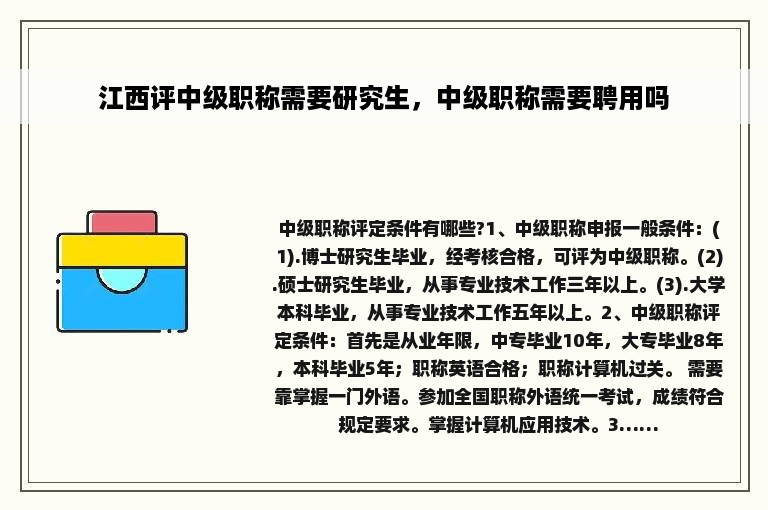 江西评中级职称需要研究生，中级职称需要聘用吗

中级职称评定条件有哪些?1、中级职称申报一般条件：(1).博士研究生毕业，经考核合格，可评为中级职称。(2).硕士研究生毕业，从事专业技术工作三年以上。(3).大学本科毕业，从事专业技术工作五年以上。2、中级职称评定条件：首先是从业年限，中专毕业10年，大专毕业8年，本科毕业5年；职称英语合格；职称计算机过关。 需要靠掌握一门外语。参加全国职称外语统一考试，成绩符合规定要求。掌握计算机应用技术。3......